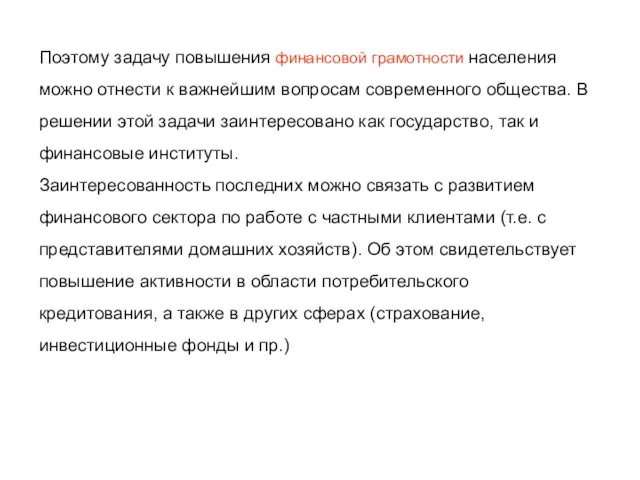 Поэтому задачу повышения финансовой грамотности населения можно отнести к важнейшим вопросам современного общества. В решении этой задачи заинтересовано как государство, так и финансовые институты.
Заинтересованность последних можно связать с развитием финансового сектора по работе с частными клиентами (т.е. с представителями домашних хозяйств). Об этом свидетельствует повышение активности в области потребительского кредитования, а также в других сферах (страхование, инвестиционные фонды и пр.)